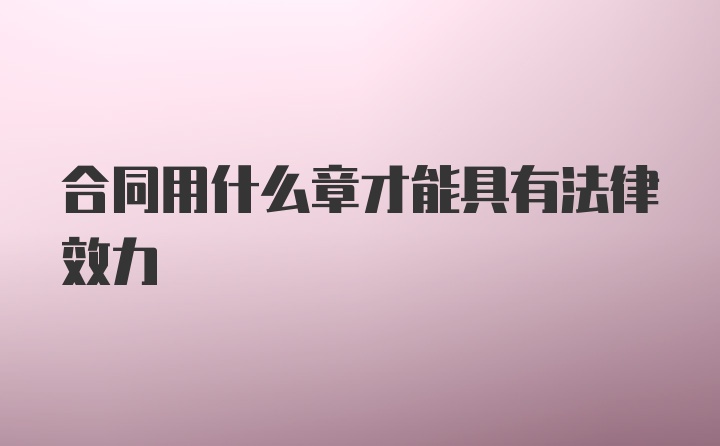 合同用什么章才能具有法律效力